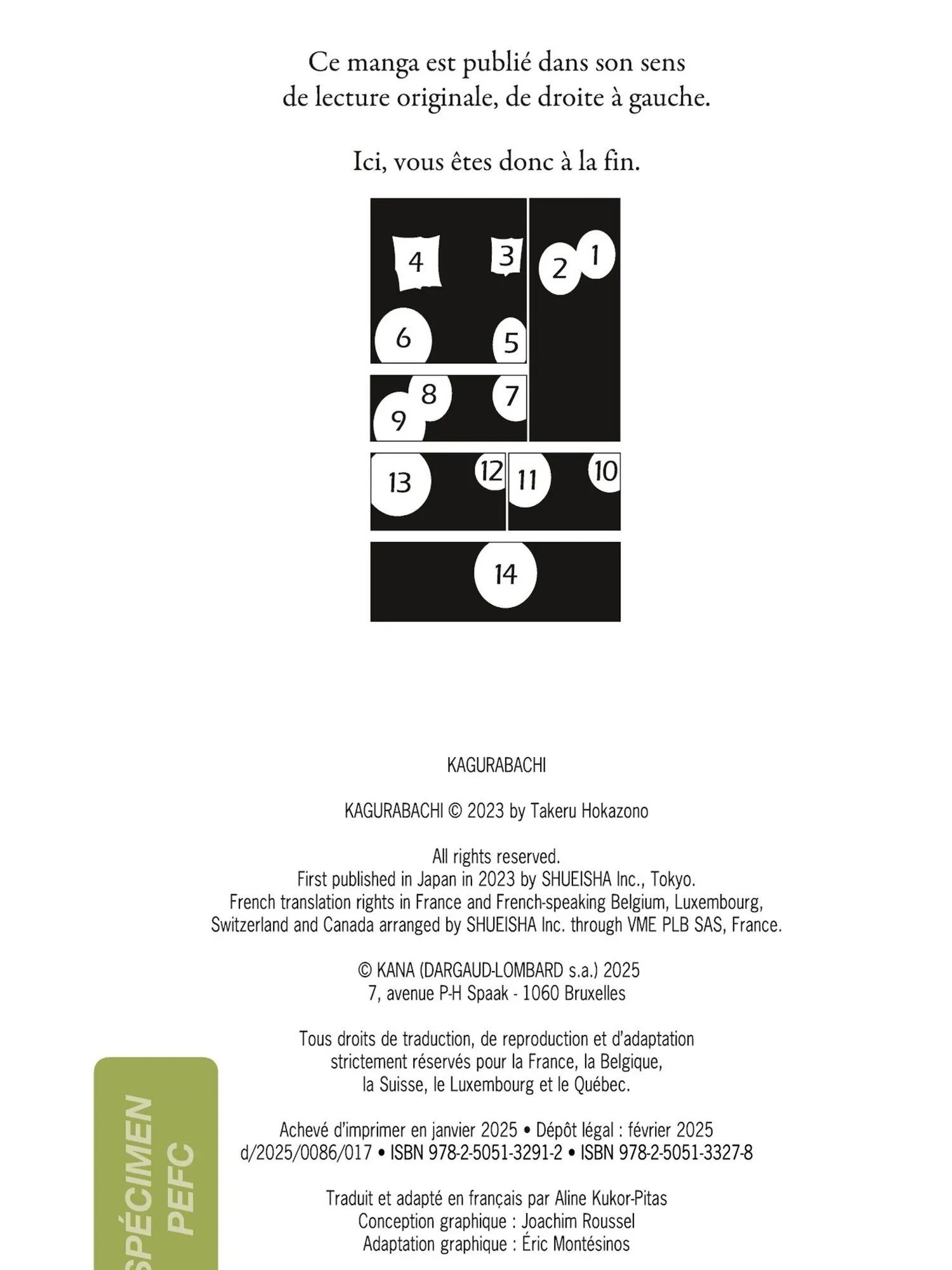 Ce manga est publié dans son sens de lecture originale, de droite à gauche.

Ici, vous êtes donc à la fin.

4
3
2
1
6
5
8
7
9
13
12
11
10
14

KAGURABACHI

KAGURABACHI © 2023 by Takeru Hokazono

All rights reserved.
First published in Japan in 2023 by SHUEISHA Inc., Tokyo.
French translation rights in France and French-speaking Belgium, Luxembourg, Switzerland and Canada arranged by SHUEISHA Inc. through VME PLB SAS, France.

© KANA (DARGAUD-LOMBARD s.a.) 2025
7, avenue P-H Spaak - 1060 Bruxelles

Tous droits de traduction, de reproduction et d'adaptation strictement réservés pour la France, la Belgique, la Suisse, le Luxembourg et le Québec.

Achevé d'imprimer en janvier 2025 • Dépôt légal : février 2025
d/2025/0086/017 • ISBN 978-2-5051-3291-2 • ISBN 978-2-5051-3327-8

Traduit et adapté en français par Aline Kukor-Pitas
Conception graphique : Joachim Roussel
Adaptation graphique : Éric Montésinos

SPÉCIMEN
PEFC